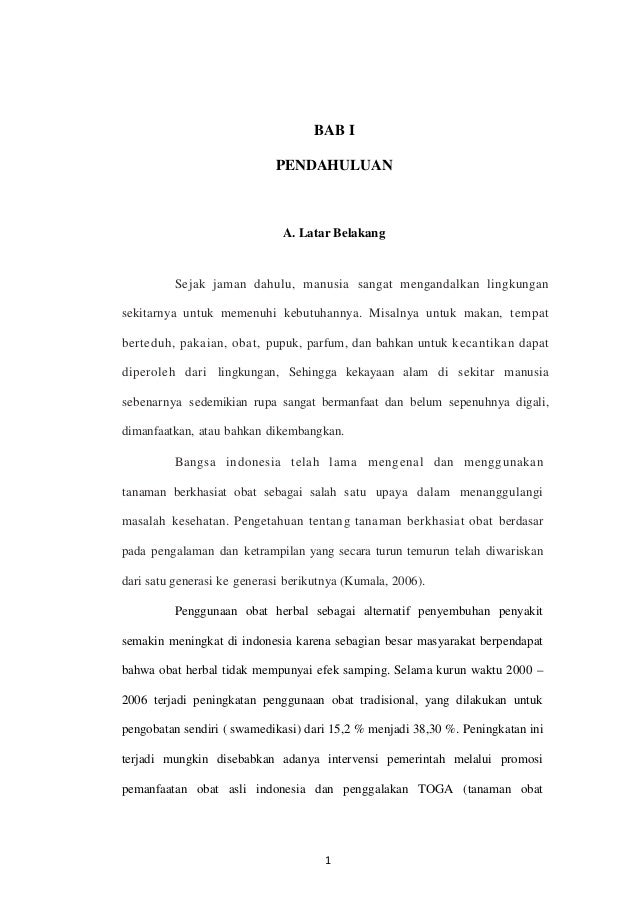 BAB I

PENDAHULUAN

A. Latar Belakang

Sejak jaman dahulu, manusia sangat mengandalkan lingkungan sekitarnya untuk memenuhi kebutuhannya. Misalnya untuk makan, tempat berteduh, pakaian, obat, pupuk, parfum, dan bahkan untuk kecantikan dapat diperoleh dari lingkungan, Sehingga kekayaan alam di sekitar manusia sebenarnya sedemikian rupa sangat bermanfaat dan belum sepenuhnya digali, dimanfaatkan, atau bahkan dikembangkan.

Bangsa indonesia telah lama mengenal dan menggunakan tanaman berkhasiat obat sebagai salah satu upaya dalam menanggulangi masalah kesehatan. Pengetahuan tentang tanaman berkhasiat obat berdasar pada pengalaman dan ketrampilan yang secara turun temurun telah diwariskan dari satu generasi ke generasi berikutnya (Kumala, 2006).

Penggunaan obat herbal sebagai alternatif penyembuhan penyakit semakin meningkat di indonesia karena sebagian besar masyarakat berpendapat bahwa obat herbal tidak mempunyai efek samping. Selama kurun waktu 2000 – 2006 terjadi peningkatan penggunaan obat tradisional, yang dilakukan untuk pengobatan sendiri ( swamedikasi) dari 15,2 % menjadi 38,30 %. Peningkatan ini terjadi mungkin disebabkan adanya intervensi pemerintah melalui promosi pemanfaatan obat asli indonesia dan penggalakan TOGA (tanaman obat

1